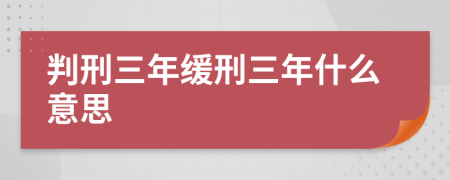 判刑三年缓刑三年什么意思